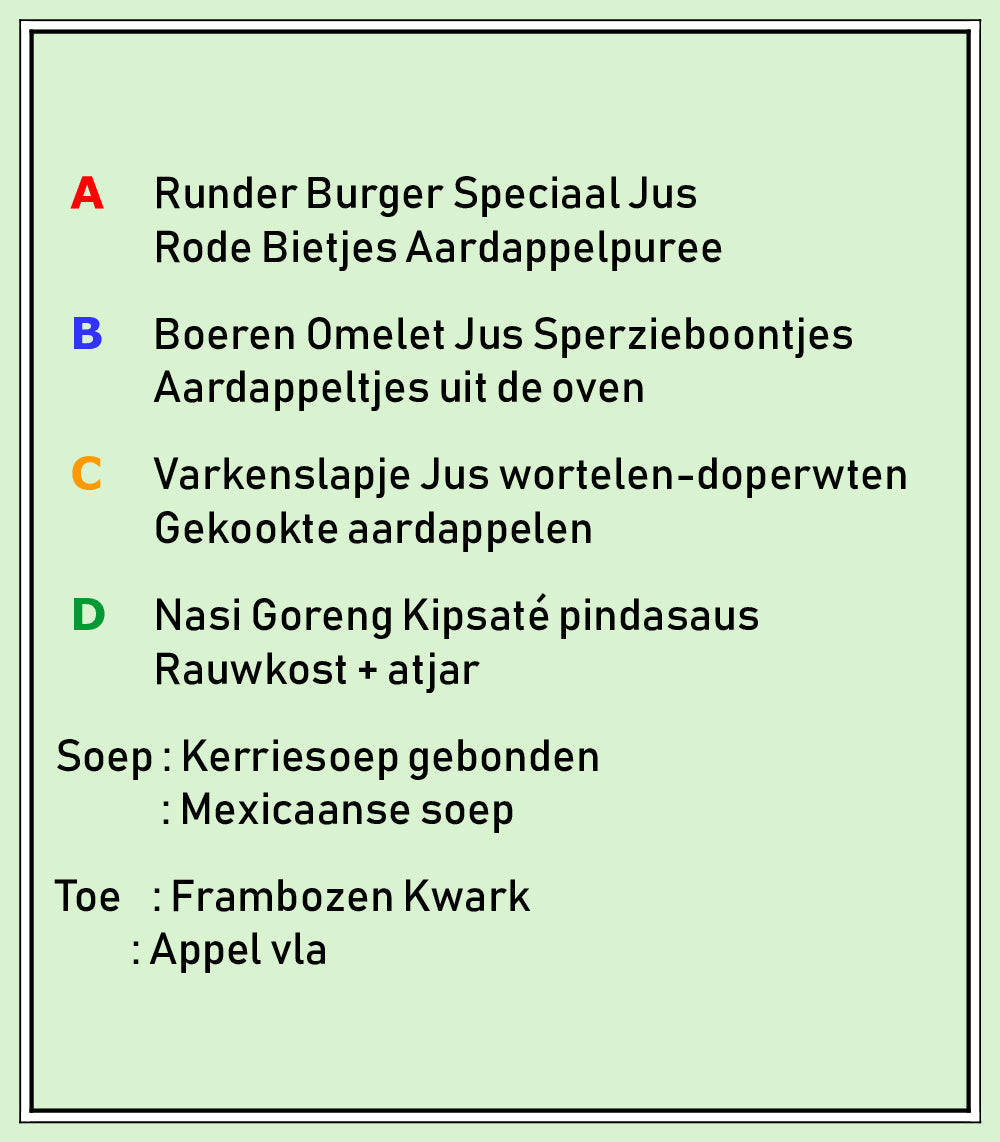 A Runder Burger Speciaal Jus
Rode Bietjes Aardappelpuree

B Boeren Omelet Jus Sperzieboontjes
Aardappeltjes uit de oven

C Varkenslapje Jus wortelen-doperwten
Gekookte aardappelen

D Nasi Goreng Kipsaté pindasaus
Rauwkost + atjar

Soep : Kerriesoep gebonden
: Mexicaanse soep

Toe : Frambozen Kwark
: Appel vla